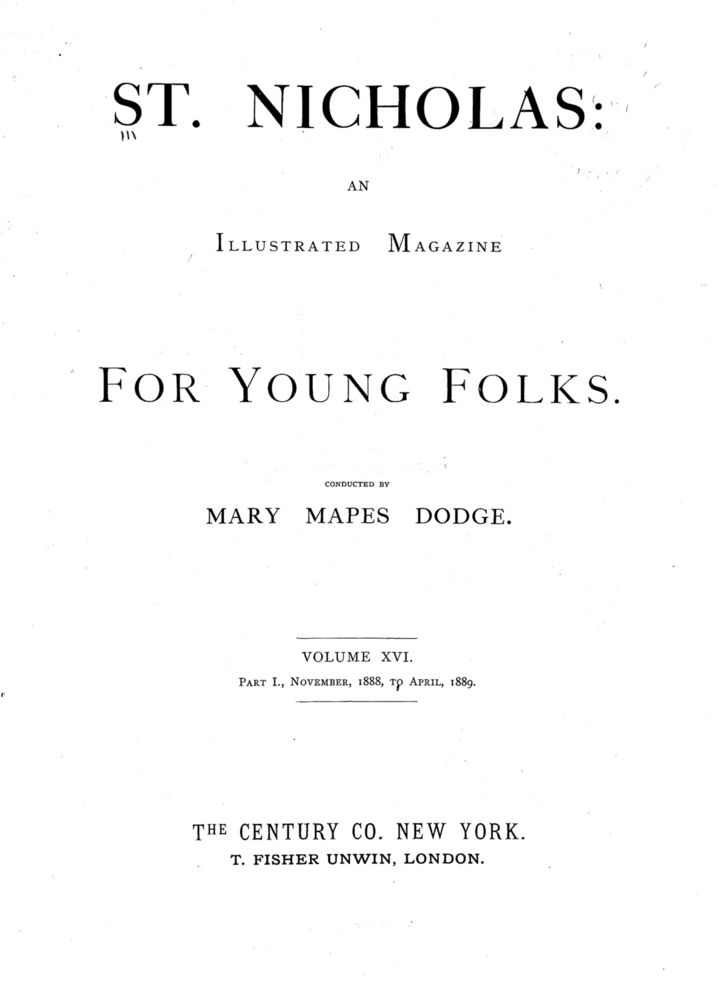 ST. NICHOLAS:

AN

ILLUSTRATED MAGAZINE

FOR YOUNG FOLKS.

CONDUCTED BY

MARY MAPES DODGE.

VOLUME XVI.

PART I., NOVEMBER, 1888, TO APRIL, 1889.

THE CENTURY CO. NEW YORK.

T. FISHER UNWIN, LONDON.